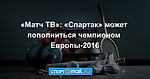 «Матч ТВ»: «Спартак» может пополниться чемпионом Европы-2016

спорт@mail.ru